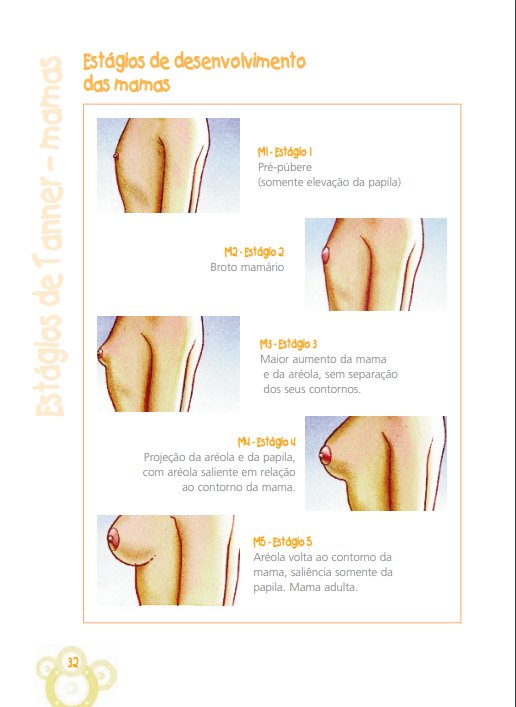 Estágios de Tanner – mamas

Estágios de desenvolvimento das mamas

M1 - Estágio 1
Pré-púbere
(somente elevação da papila)

M2 - Estágio 2
Broto mamário

M3 - Estágio 3
Maior aumento da mama e da aréola, sem separação dos seus contornos.

M4 - Estágio 4
Projeção da aréola e da papila, com aréola saliente em relação ao contorno da mama.

M5 - Estágio 5
Aréola volta ao contorno da mama, saliência somente da papila. Mama adulta.

32